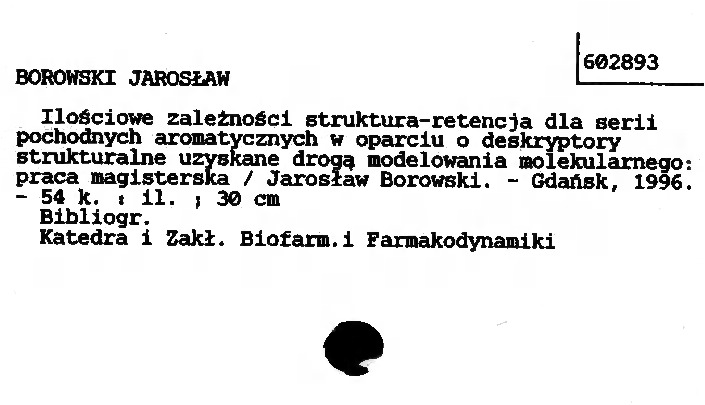 602893

BOROWSKI JAROSŁAW

Ilościowe zależności struktura-retencja dla serii pochodnych aromatycznych w oparciu o deskryptory strukturalne uzyskane drogą modelowania molekularnego: praca magisterska / Jarosław Borowski. - Gdańsk, 1996. - 54 k. : il. ; 30 cm

Bibliogr.

Katedra i Zakł. Biofarm.i Farmakodynamiki